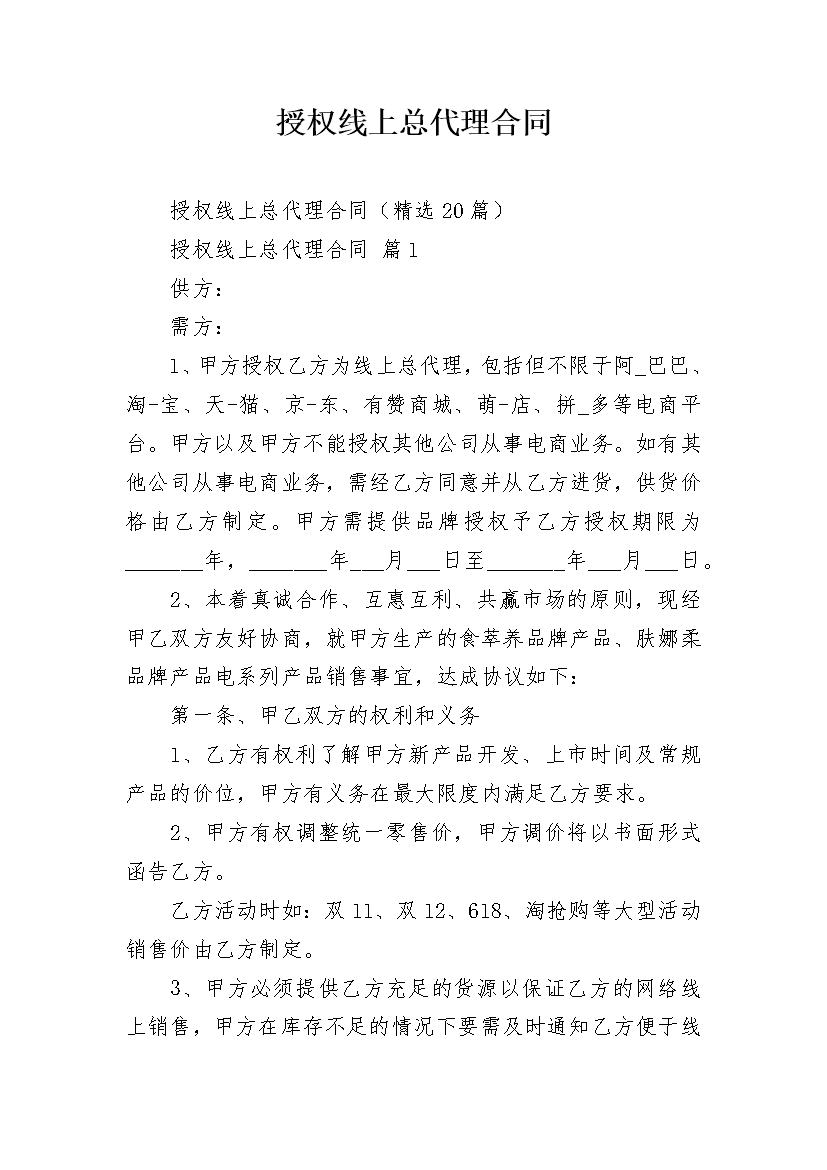 授权线上总代理合同

授权线上总代理合同（精选20篇）

授权线上总代理合同 篇1

供方：

需方：

1、甲方授权乙方为线上总代理，包括但不限于阿_巴巴、淘-宝、天-猫、京-东、有赞商城、萌-店、拼_多等电商平台。甲方以及甲方不能授权其他公司从事电商业务。如有其他公司从事电商业务，需经乙方同意并从乙方进货，供货价格由乙方制定。甲方需提供品牌授权予乙方授权期限为_______年，_______年___月___日至_______年___月___日。

2、本着真诚合作、互惠互利、共赢市场的原则，现经甲乙双方友好协商，就甲方生产的食萃养品牌产品、肤娜柔品牌产品电系列产品销售事宜，达成协议如下：

第一条、甲乙双方的权利和义务

1、乙方有权利了解甲方新产品开发、上市时间及常规产品的价位，甲方有义务在最大限度内满足乙方要求。

2、甲方有权调整统一零售价，甲方调价将以书面形式函告乙方。

乙方活动时如：双11、双12、618、淘抢购等大型活动销售价由乙方制定。

3、甲方必须提供乙方充足的货源以保证乙方的网络线上销售，甲方在库存不足的情况下要需及时通知乙方便于线